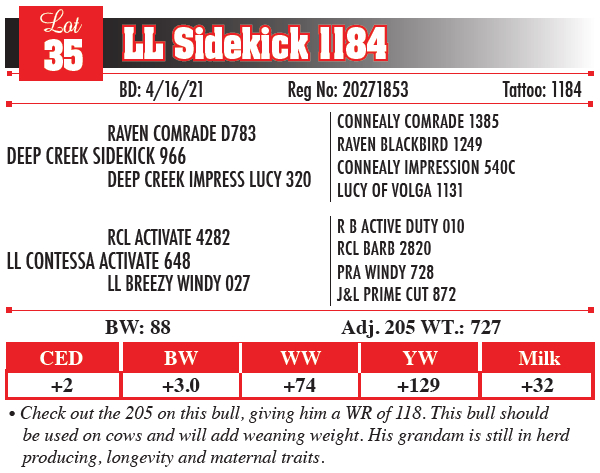 Lot
35

LL Sidekick 1184

BD: 4/16/21 Reg No: 20271853 Tattoo: 1184

RAVEN COMRADE D783
DEEP CREEK SIDEKICK 966
DEEP CREEK IMPRESS LUCY 320

CONNEALY COMRADE 1385
RAVEN BLACKBIRD 1249
CONNEALY IMPRESSION 540C
LUCY OF VOLGA 1131

RCL ACTIVATE 4282
LL CONTESSA ACTIVATE 648
LL BREEZY WINDY 027

R B ACTIVE DUTY 010
RCL BARB 2820
PRA WINDY 728
J&L PRIME CUT 872

BW: 88 Adj. 205 WT.: 727

| CED | BW | WW | YW | Milk |
|---|---|---|---|---|
| +2 | +3.0 | +74 | +129 | +32 |

• Check out the 205 on this bull, giving him a WR of 118. This bull should be used on cows and will add weaning weight. His grandam is still in herd producing, longevity and maternal traits.